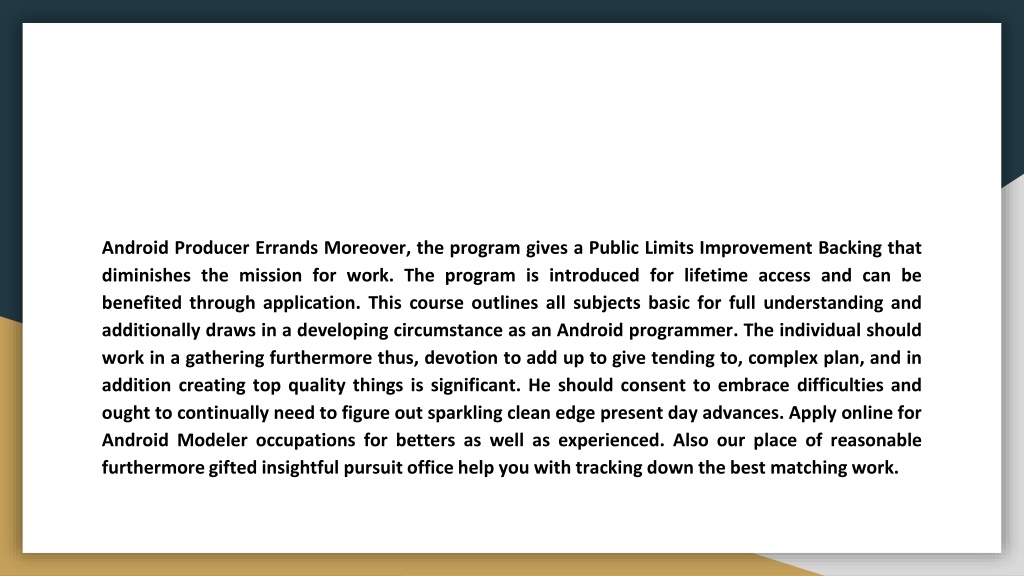 Android Producer Errands Moreover, the program gives a Public Limits Improvement Backing that diminishes the mission for work. The program is introduced for lifetime access and can be benefited through application. This course outlines all subjects basic for full understanding and additionally draws in a developing circumstance as an Android programmer. The individual should work in a gathering furthermore thus, devotion to add up to give tending to, complex plan, and in addition creating top quality things is significant. He should consent to embrace difficulties and ought to continually need to figure out sparkling clean edge present day advances. Apply online for Android Modeler occupations for betters as well as experienced. Also our place of reasonable furthermore gifted insightful pursuit office help you with tracking down the best matching work.